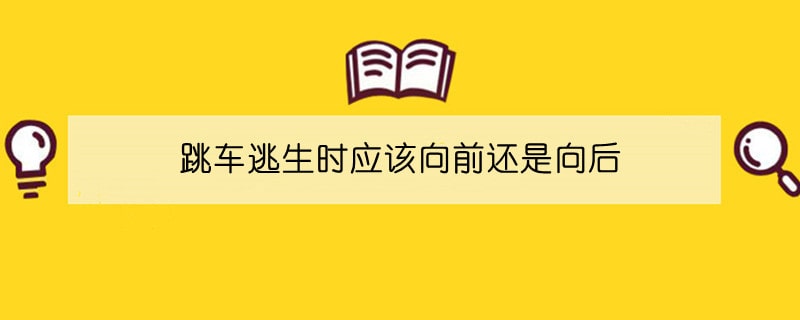 跳车逃生时应该向前还是向后